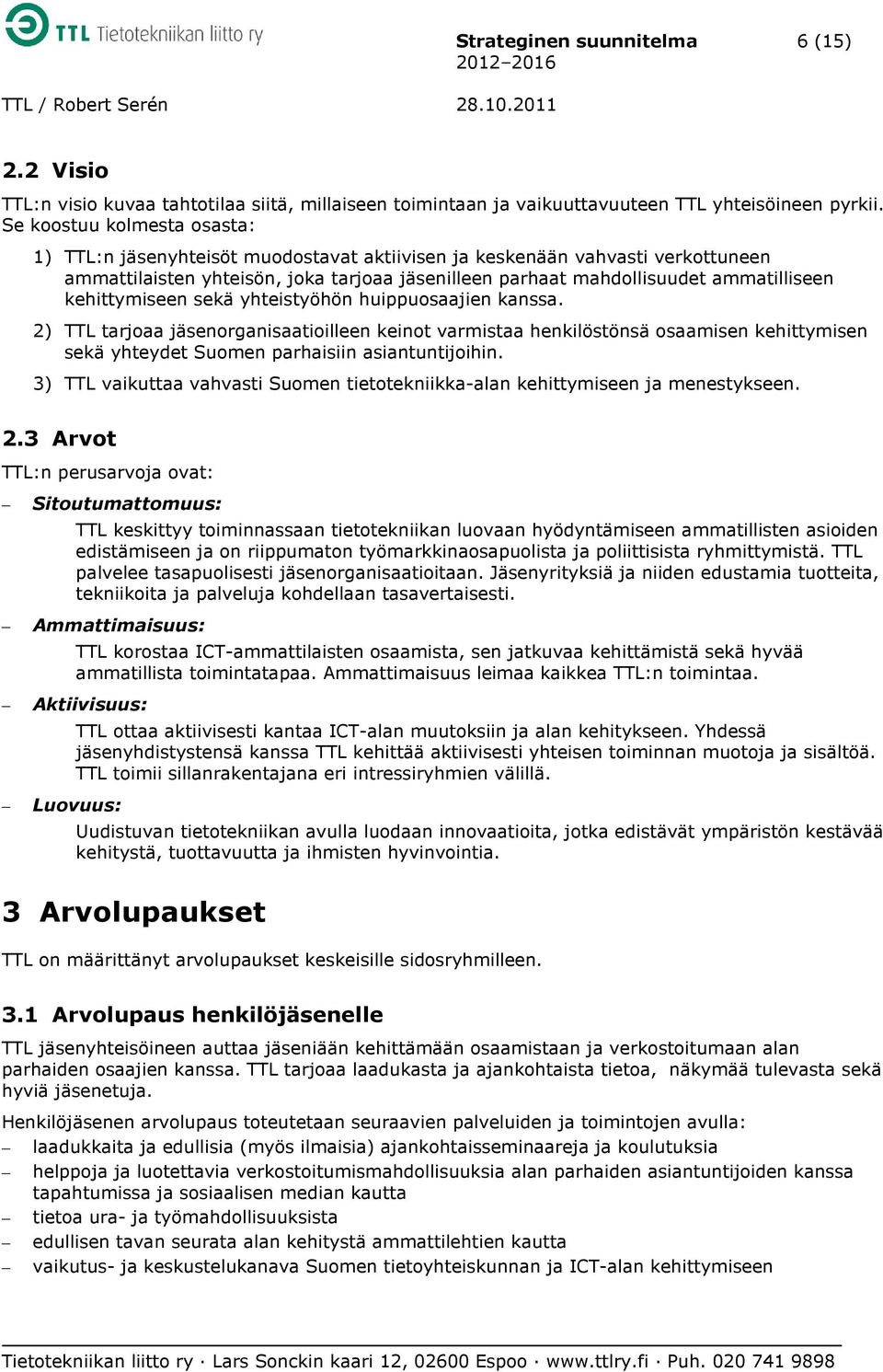 TTL Tietotekniikan liitto ry

Strateginen suunnitelma 2012–2016

6 (15)

TTL / Robert Serén

28.10.2011

2.2 Visio

TTL:n visio kuvaa tahtotilaa siitä, millaiseen toimintaan ja vaikuuttavuuteen TTL yhteisöineen pyrkii. Se koostuu kolmesta osasta:

1) TTL:n jäsenyhteisöt muodostavat aktiivisen ja keskenään vahvasti verkottuneen ammattilaisten yhteisön, joka tarjoaa jäsenilleen parhaat mahdollisuudet ammatilliseen kehittymiseen sekä yhteistyöhön huippuosaajien kanssa.

2) TTL tarjoaa jäsenorganisaatioilleen keinot varmistaa henkilöstönsä osaamisen kehittymisen sekä yhteydet Suomen parhaisiin asiantuntijoihin.

3) TTL vaikuttaa vahvasti Suomen tietotekniikka-alan kehittymiseen ja menestykseen.

2.3 Arvot

TTL:n perusarvoja ovat:

– Sitoutumattomuus:
TTL keskittyy toiminnassaan tietotekniikan luovaan hyödyntämiseen ammatillisten asioiden edistämiseen ja on riippumaton työmarkkinaosapuolista ja poliittisista ryhmittymistä. TTL palvelee tasapuolisesti jäsenorganisaatioitaan. Jäsenyrityksiä ja niiden edustamia tuotteita, tekniikoita ja palveluja kohdellaan tasavertaisesti.

– Ammattimaisuus:
TTL korostaa ICT-ammattilaisten osaamista, sen jatkuvaa kehittämistä sekä hyvää ammatillista toimintatapaa. Ammattimaisuus leimaa kaikkea TTL:n toimintaa.

– Aktiivisuus:
TTL ottaa aktiivisesti kantaa ICT-alan muutoksiin ja alan kehitykseen. Yhdessä jäsenyhdistystensä kanssa TTL kehittää aktiivisesti yhteisen toiminnan muotoja ja sisältöä. TTL toimii sillanrakentajana eri intressiryhmien välillä.

– Luovuus:
Uudistuvan tietotekniikan avulla luodaan innovaatioita, jotka edistävät ympäristön kestävää kehitystä, tuottavuutta ja ihmisten hyvinvointia.

3 Arvolupaukset

TTL on määrittänyt arvolupaukset keskeisille sidosryhmilleen.

3.1 Arvolupaus henkilöjäsenelle

TTL jäsenyhteisöineen auttaa jäseniään kehittämään osaamistaan ja verkostoitumaan alan parhaiden osaajien kanssa. TTL tarjoaa laadukasta ja ajankohtaista tietoa, näkymää tulevasta sekä hyviä jäsenetuja.

Henkilöjäsenen arvolupaus toteutetaan seuraavien palveluiden ja toimintojen avulla:
– laadukkaita ja edullisia (myös ilmaisia) ajankohtaisseminaareja ja koulutuksia
– helppoja ja luotettavia verkostoitumismahdollisuuksia alan parhaiden asiantuntijoiden kanssa tapahtumissa ja sosiaalisen median kautta
– tietoa ura- ja työmahdollisuuksista
– edullisen tavan seurata alan kehitystä ammattilehtien kautta
– vaikutus- ja keskustelukanava Suomen tietoyhteiskunnan ja ICT-alan kehittymiseen

Tietotekniikan liitto ry · Lars Sonckin kaari 12, 02600 Espoo · www.ttlry.fi · Puh. 020 741 9898